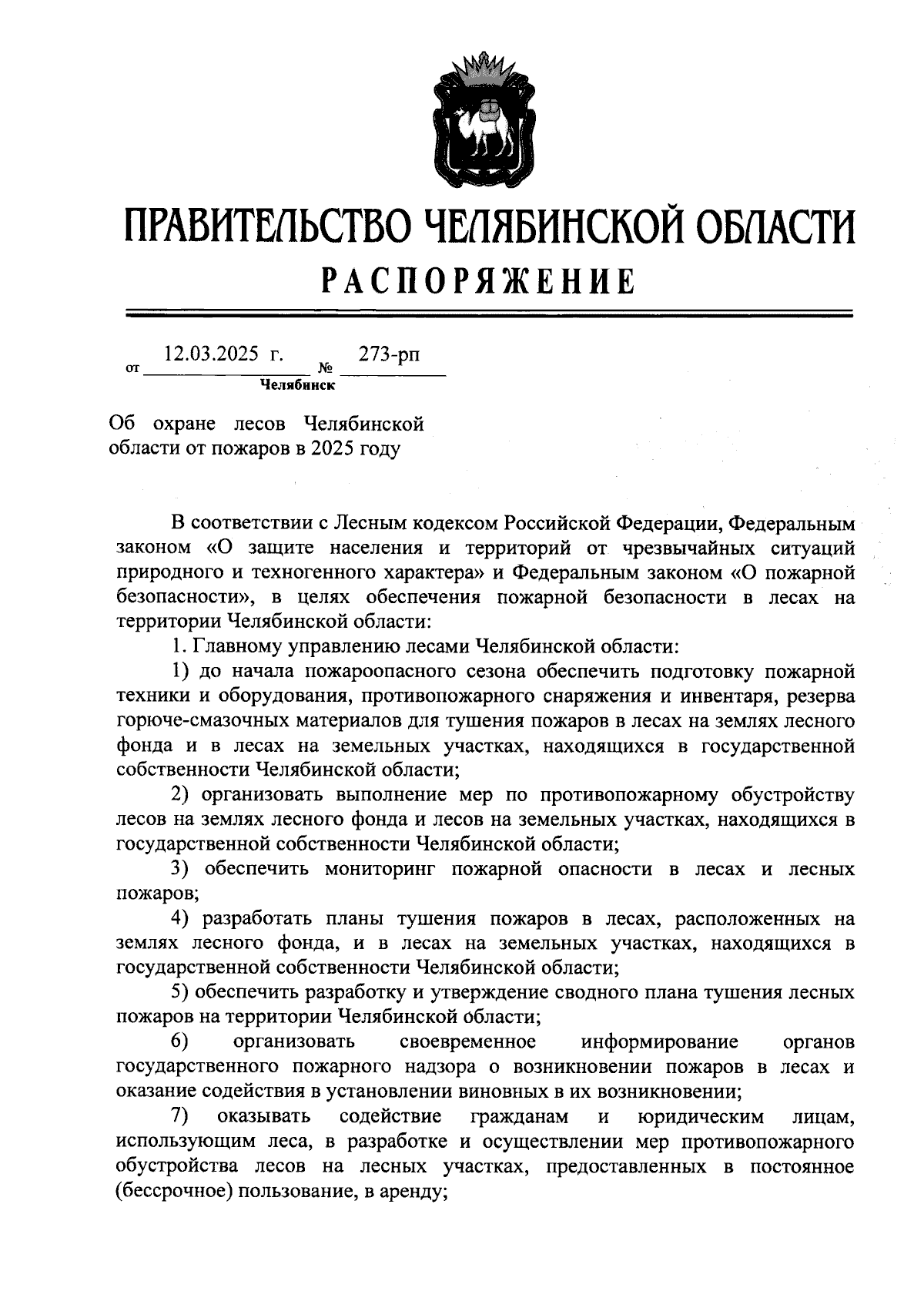 ПРАВИТЕЛЬСТВО ЧЕЛЯБИНСКОЙ ОБЛАСТИ

РАСПОРЯЖЕНИЕ

от 12.03.2025 г. № 273-рп

Челябинск

Об охране лесов Челябинской области от пожаров в 2025 году

В соответствии с Лесным кодексом Российской Федерации, Федеральным законом «О защите населения и территорий от чрезвычайных ситуаций природного и техногенного характера» и Федеральным законом «О пожарной безопасности», в целях обеспечения пожарной безопасности в лесах на территории Челябинской области:

1. Главному управлению лесами Челябинской области:

1) до начала пожароопасного сезона обеспечить подготовку пожарной техники и оборудования, противопожарного снаряжения и инвентаря, резерва горюче-смазочных материалов для тушения пожаров в лесах на землях лесного фонда и в лесах на земельных участках, находящихся в государственной собственности Челябинской области;

2) организовать выполнение мер по противопожарному обустройству лесов на землях лесного фонда и лесов на земельных участках, находящихся в государственной собственности Челябинской области;

3) обеспечить мониторинг пожарной опасности в лесах и лесных пожаров;

4) разработать планы тушения пожаров в лесах, расположенных на землях лесного фонда, и в лесах на земельных участках, находящихся в государственной собственности Челябинской области;

5) обеспечить разработку и утверждение сводного плана тушения лесных пожаров на территории Челябинской области;

6) организовать своевременное информирование органов государственного пожарного надзора о возникновении пожаров в лесах и оказание содействия в установлении виновных в их возникновении;

7) оказывать содействие гражданам и юридическим лицам, использующим леса, в разработке и осуществлении мер противопожарного обустройства лесов на лесных участках, предоставленных в постоянное (бессрочное) пользование, в аренду;